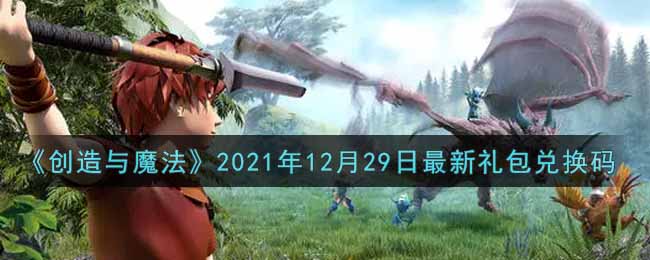 《创造与魔法》2021年12月29日最新礼包兑换码